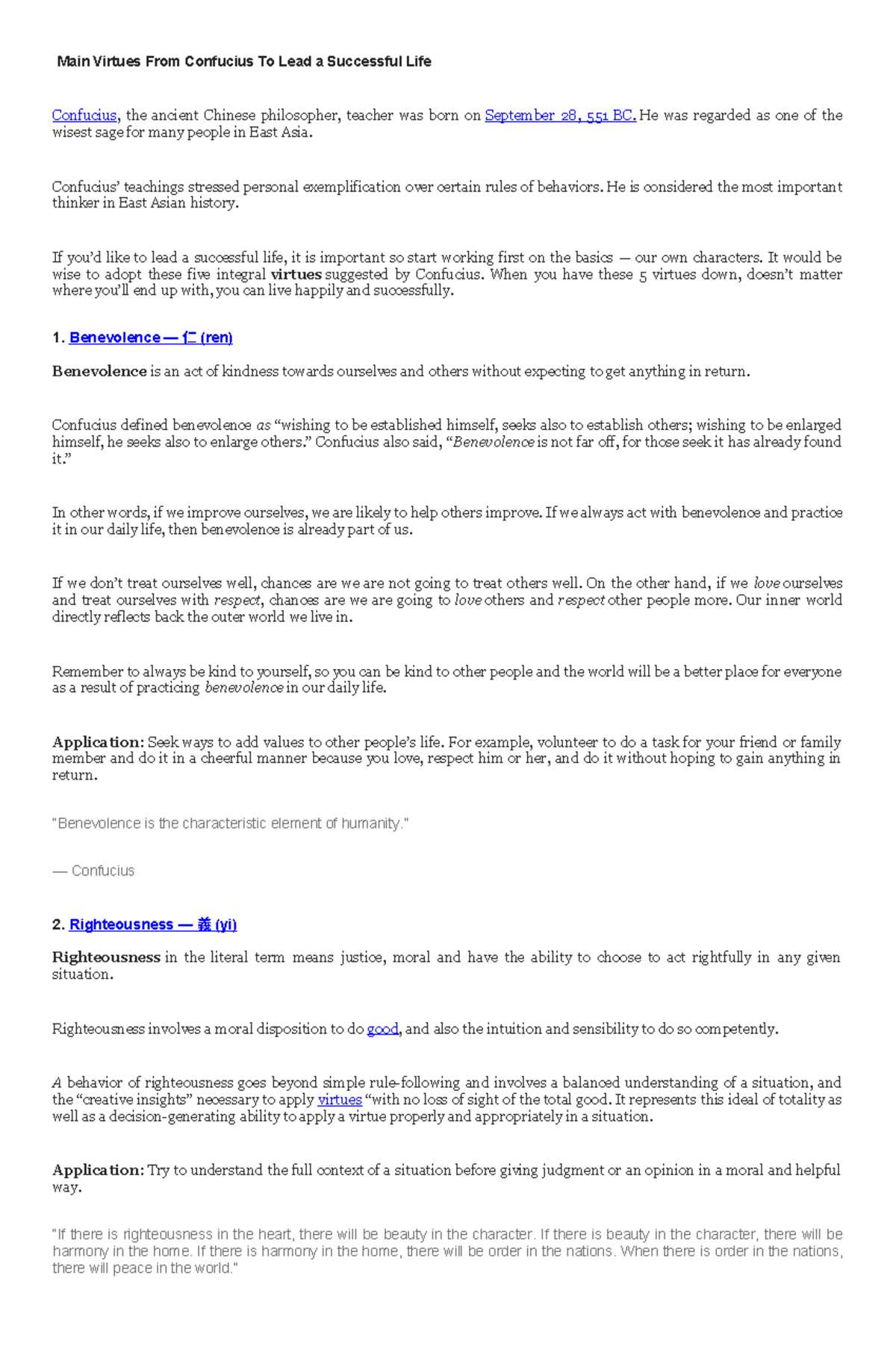 Main Virtues From Confucius To Lead a Successful Life

Confucius, the ancient Chinese philosopher, teacher was born on September 28, 551 BC. He was regarded as one of the wisest sage for many people in East Asia.

Confucius' teachings stressed personal exemplification over certain rules of behaviors. He is considered the most important thinker in East Asian history.

If you'd like to lead a successful life, it is important so start working first on the basics — our own characters. It would be wise to adopt these five integral virtues suggested by Confucius. When you have these 5 virtues down, doesn't matter where you'll end up with, you can live happily and successfully.

1. Benevolence — 仁 (ren)

Benevolence is an act of kindness towards ourselves and others without expecting to get anything in return.

Confucius defined benevolence as "wishing to be established himself, seeks also to establish others; wishing to be enlarged himself, he seeks also to enlarge others." Confucius also said, "Benevolence is not far off, for those seek it has already found it."

In other words, if we improve ourselves, we are likely to help others improve. If we always act with benevolence and practice it in our daily life, then benevolence is already part of us.

If we don't treat ourselves well, chances are we are not going to treat others well. On the other hand, if we love ourselves and treat ourselves with respect, chances are we are going to love others and respect other people more. Our inner world directly reflects back the outer world we live in.

Remember to always be kind to yourself, so you can be kind to other people and the world will be a better place for everyone as a result of practicing benevolence in our daily life.

Application: Seek ways to add values to other people's life. For example, volunteer to do a task for your friend or family member and do it in a cheerful manner because you love, respect him or her, and do it without hoping to gain anything in return.

"Benevolence is the characteristic element of humanity."

— Confucius

2. Righteousness — 義 (yi)

Righteousness in the literal term means justice, moral and have the ability to choose to act rightfully in any given situation.

Righteousness involves a moral disposition to do good, and also the intuition and sensibility to do so competently.

A behavior of righteousness goes beyond simple rule-following and involves a balanced understanding of a situation, and the "creative insights" necessary to apply virtues "with no loss of sight of the total good. It represents this ideal of totality as well as a decision-generating ability to apply a virtue properly and appropriately in a situation.

Application: Try to understand the full context of a situation before giving judgment or an opinion in a moral and helpful way.

"If there is righteousness in the heart, there will be beauty in the character. If there is beauty in the character, there will be harmony in the home. If there is harmony in the home, there will be order in the nations. When there is order in the nations, there will peace in the world."